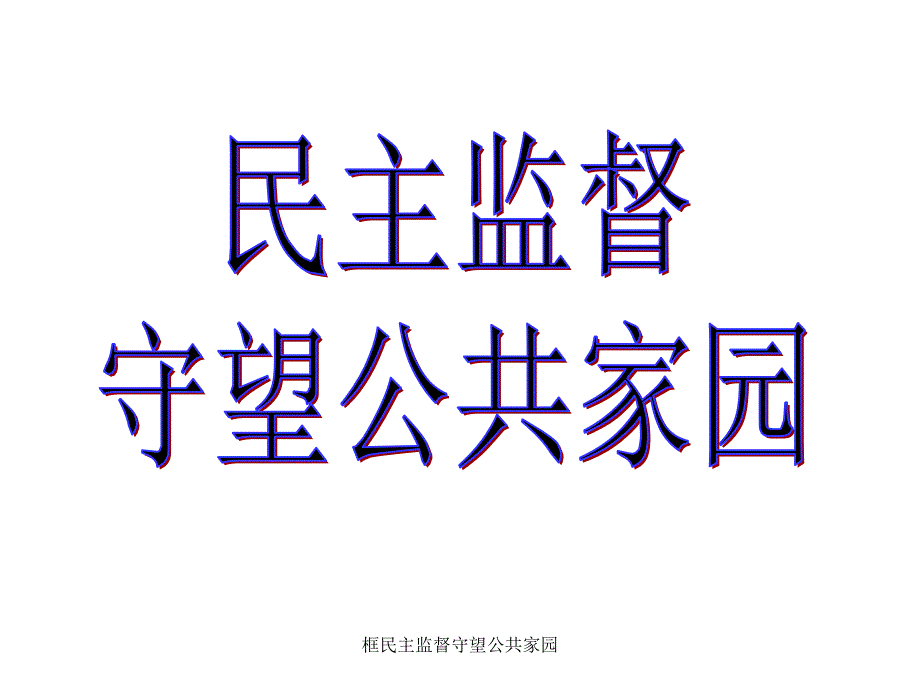 民主监督
守望公共家园

框民主监督守望公共家园